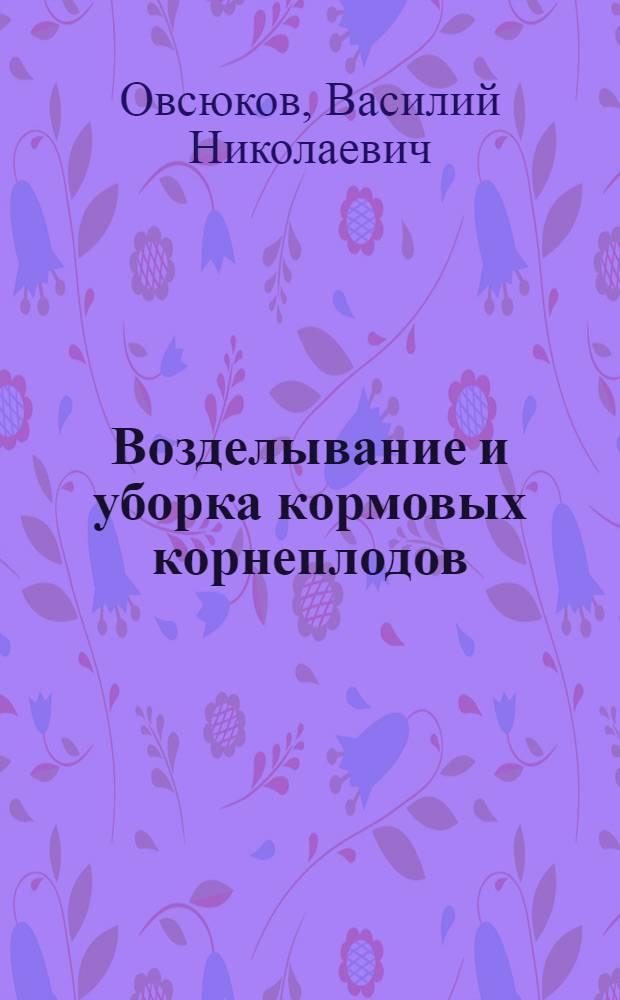 Овсюков, Василий Николаевич

Возделывание и уборка кормовых корнеплодов